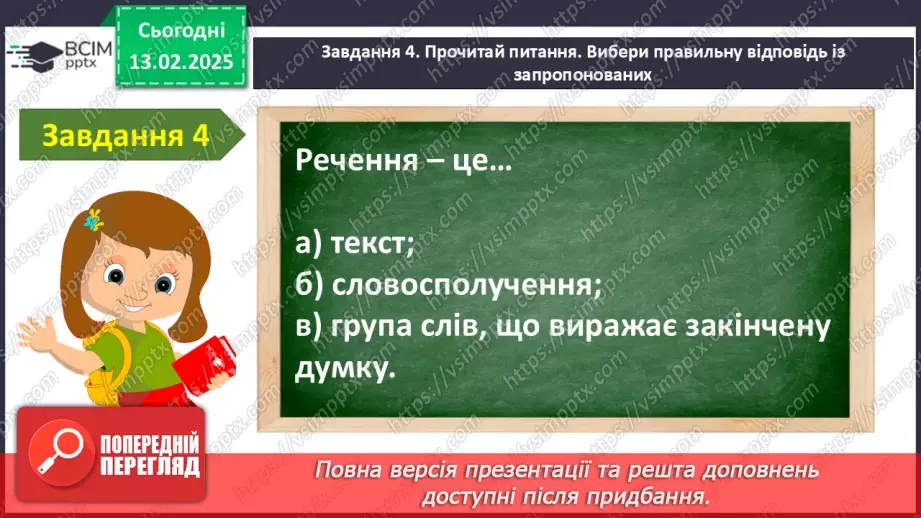 ВСІМ pptx

Сьогодні 13.02.2025

Завдання 4. Прочитай питання. Вибери правильну відповідь із запропонованих

Завдання 4

Речення – це…

а) текст;
б) словосполучення;
в) група слів, що виражає закінчену думку.

ПОПЕРЕДНІЙ ПЕРЕГЛЯД

Повна версія презентації та решта доповнень доступні після придбання.

https://vsimpptx.com